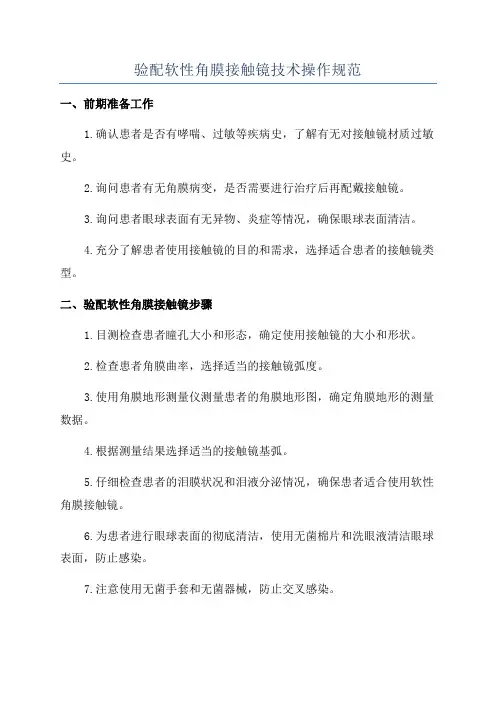 验配软性角膜接触镜技术操作规范

一、前期准备工作

1.确认患者是否有哮喘、过敏等疾病史，了解有无对接触镜材质过敏史。

2.询问患者有无角膜病变，是否需要进行治疗后再配戴接触镜。

3.询问患者眼球表面有无异物、炎症等情况，确保眼球表面清洁。

4.充分了解患者使用接触镜的目的和需求，选择适合患者的接触镜类型。

二、验配软性角膜接触镜步骤

1.目测检查患者瞳孔大小和形态，确定使用接触镜的大小和形状。

2.检查患者角膜曲率，选择适当的接触镜弧度。

3.使用角膜地形测量仪测量患者的角膜地形图，确定角膜地形的测量数据。

4.根据测量结果选择适当的接触镜基弧。

5.仔细检查患者的泪膜状况和泪液分泌情况，确保患者适合使用软性角膜接触镜。

6.为患者进行眼球表面的彻底清洁，使用无菌棉片和洗眼液清洁眼球表面，防止感染。

7.注意使用无菌手套和无菌器械，防止交叉感染。